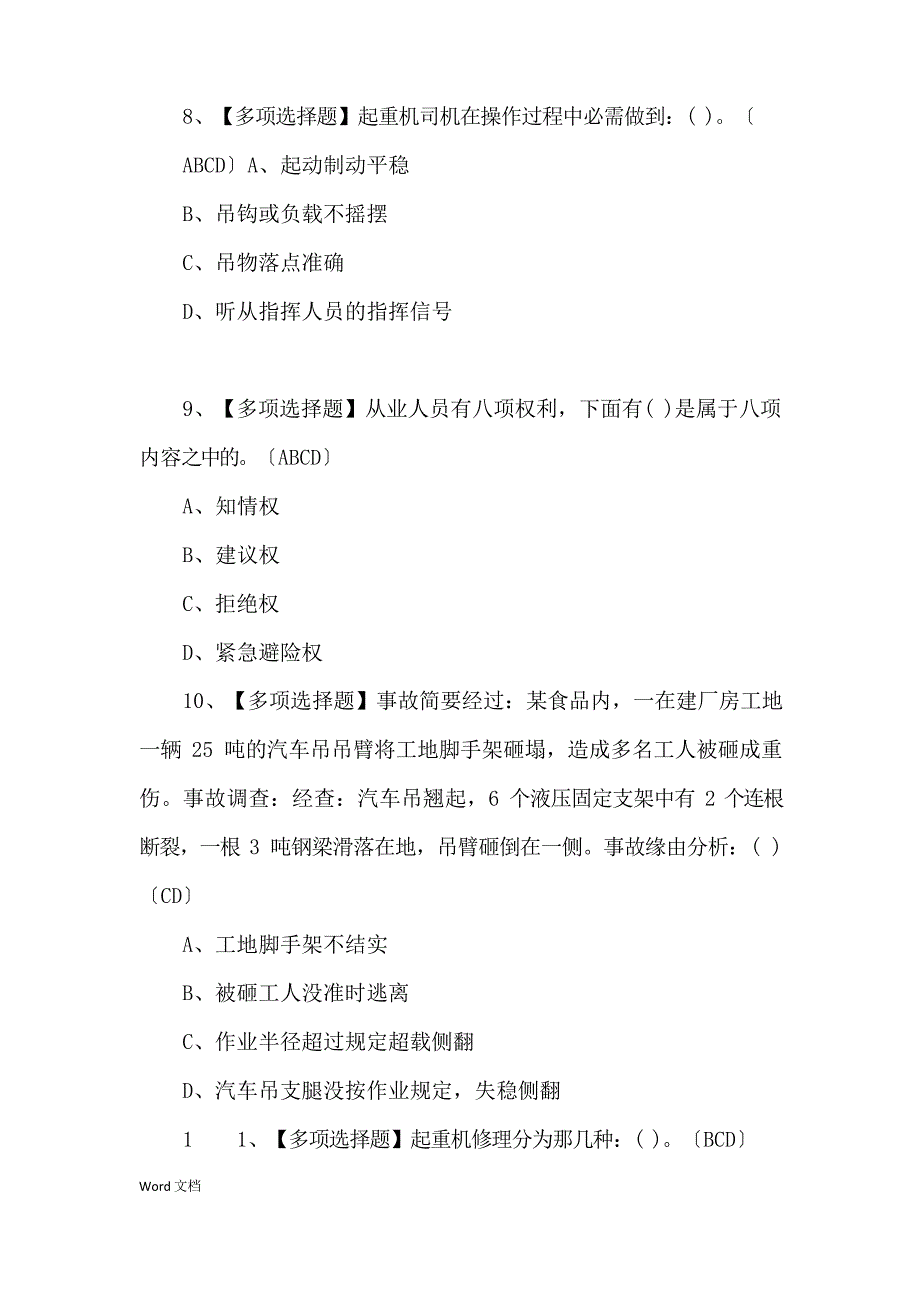 8、【多项选择题】起重机司机在操作过程中必需做到：( )。〔ABCD〕A、起动制动平稳

B、吊钩或负载不摇摆

C、吊物落点准确

D、听从指挥人员的指挥信号

9、【多项选择题】从业人员有八项权利，下面有( )是属于八项内容之中的。〔ABCD〕

A、知情权

B、建议权

C、拒绝权

D、紧急避险权

10、【多项选择题】事故简要经过：某食品内，一在建厂房工地一辆 25 吨的汽车吊吊臂将工地脚手架砸塌，造成多名工人被砸成重伤。事故调查：经查：汽车吊翘起，6 个液压固定支架中有 2 个连根断裂，一根 3 吨钢梁滑落在地，吊臂砸倒在一侧。事故缘由分析：( )〔CD〕

A、工地脚手架不结实

B、被砸工人没准时逃离

C、作业半径超过规定超载侧翻

D、汽车吊支腿没按作业规定，失稳侧翻

1 1、【多项选择题】起重机修理分为那几种：( )。〔BCD〕

Word 文档